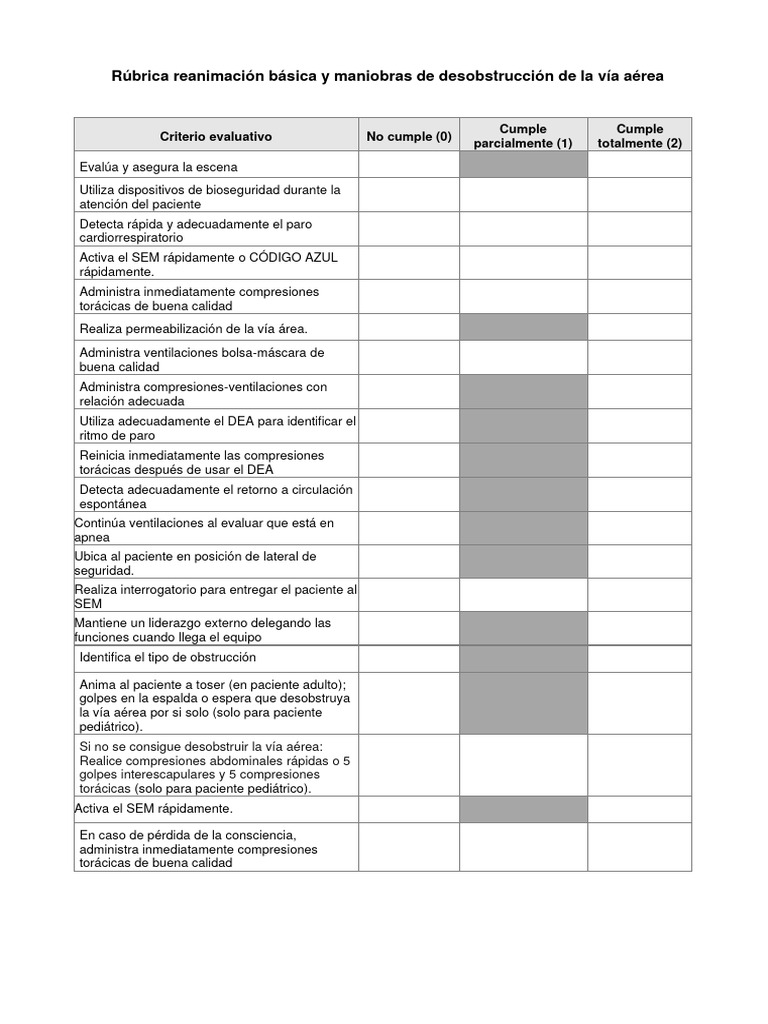 Rúbrica reanimación básica y maniobras de desobstrucción de la vía aérea

| Criterio evaluativo | No cumple (0) | Cumple parcialmente (1) | Cumple totalmente (2) |
|---|---|---|---|
| Evalúa y asegura la escena | | | |
| Utiliza dispositivos de bioseguridad durante la atención del paciente | | | |
| Detecta rápida y adecuadamente el paro cardiorrespiratorio | | | |
| Activa el SEM rápidamente o CÓDIGO AZUL rápidamente. | | | |
| Administra inmediatamente compresiones torácicas de buena calidad | | | |
| Realiza permeabilización de la vía área. | | | |
| Administra ventilaciones bolsa-máscara de buena calidad | | | |
| Administra compresiones-ventilaciones con relación adecuada | | | |
| Utiliza adecuadamente el DEA para identificar el ritmo de paro | | | |
| Reinicia inmediatamente las compresiones torácicas después de usar el DEA | | | |
| Detecta adecuadamente el retorno a circulación espontánea | | | |
| Continúa ventilaciones al evaluar que está en apnea | | | |
| Ubica al paciente en posición de lateral de seguridad. | | | |
| Realiza interrogatorio para entregar el paciente al SEM | | | |
| Mantiene un liderazgo externo delegando las funciones cuando llega el equipo | | | |
| Identifica el tipo de obstrucción | | | |
| Anima al paciente a toser (en paciente adulto); golpes en la espalda o espera que desobstruya la vía aérea por si solo (solo para paciente pediátrico). | | | |
| Si no se consigue desobstruir la vía aérea: Realice compresiones abdominales rápidas o 5 golpes interescapulares y 5 compresiones torácicas (solo para paciente pediátrico). | | | |
| Activa el SEM rápidamente. | | | |
| En caso de pérdida de la consciencia, administra inmediatamente compresiones torácicas de buena calidad | | | |